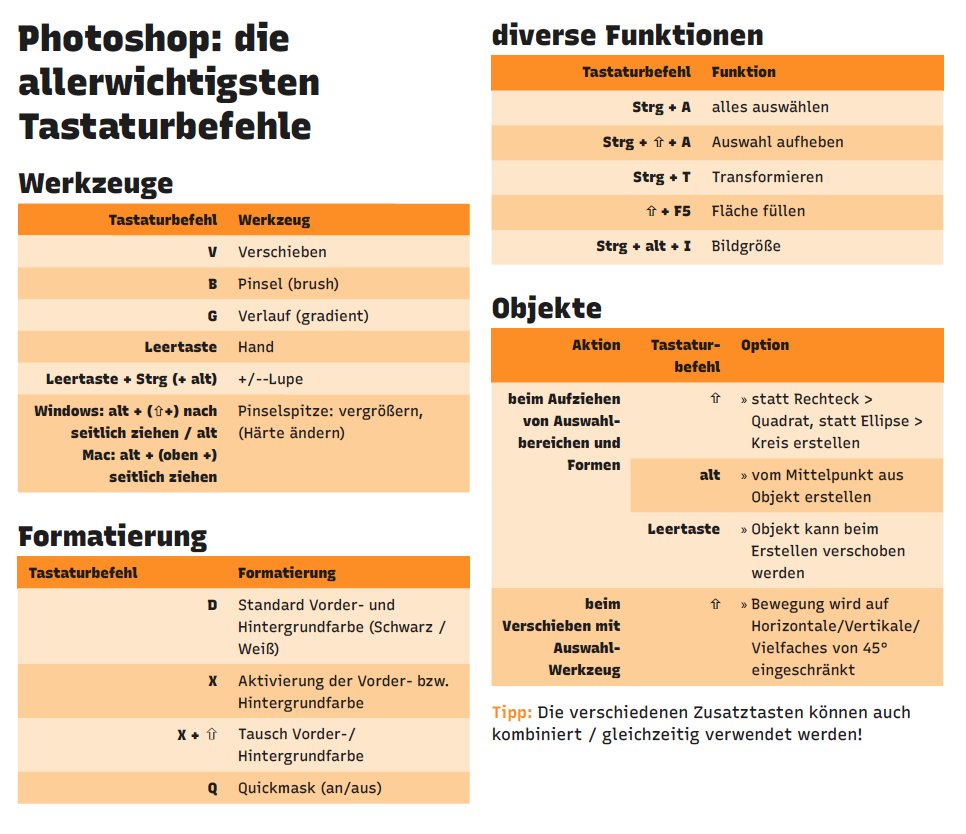 Photoshop: die allerwichtigsten Tastaturbefehle

Werkzeuge

| Tastaturbefehl | Werkzeug |
|---|---|
| V | Verschieben |
| B | Pinsel (brush) |
| G | Verlauf (gradient) |
| Leertaste | Hand |
| Leertaste + Strg (+ alt) | +/--Lupe |
| Windows: alt + (⇧+) nach seitlich ziehen / alt Mac: alt + (oben +) seitlich ziehen | Pinselspitze: vergrößern, (Härte ändern) |

Formatierung

| Tastaturbefehl | Formatierung |
|---|---|
| D | Standard Vorder- und Hintergrundfarbe (Schwarz / Weiß) |
| X | Aktivierung der Vorder- bzw. Hintergrundfarbe |
| X + ⇧ | Tausch Vorder-/ Hintergrundfarbe |
| Q | Quickmask (an/aus) |

diverse Funktionen

| Tastaturbefehl | Funktion |
|---|---|
| Strg + A | alles auswählen |
| Strg + ⇧ + A | Auswahl aufheben |
| Strg + T | Transformieren |
| ⇧ + F5 | Fläche füllen |
| Strg + alt + I | Bildgröße |

Objekte

| Aktion | Tastaturbefehl | Option |
|---|---|---|
| beim Aufziehen von Auswahlbereichen und Formen | ⇧ | » statt Rechteck > Quadrat, statt Ellipse > Kreis erstellen |
| | alt | » vom Mittelpunkt aus Objekt erstellen |
| | Leertaste | » Objekt kann beim Erstellen verschoben werden |
| beim Verschieben mit Auswahl-Werkzeug | ⇧ | » Bewegung wird auf Horizontale/Vertikale/ Vielfaches von 45° eingeschränkt |

Tipp: Die verschiedenen Zusatztasten können auch kombiniert / gleichzeitig verwendet werden!